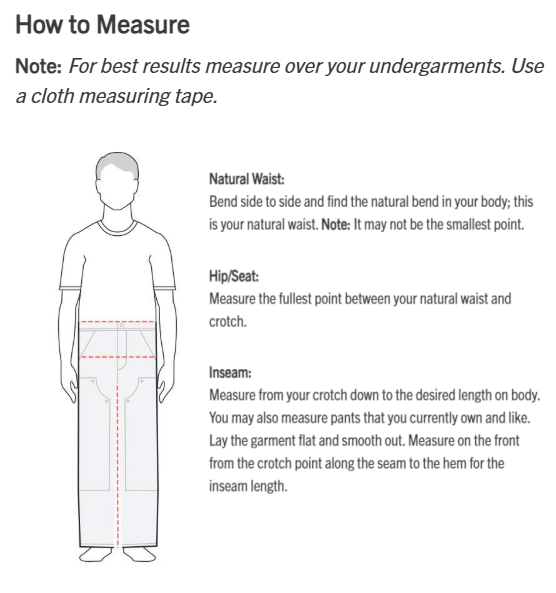 How to Measure

Note: For best results measure over your undergarments. Use a cloth measuring tape.

Natural Waist:
Bend side to side and find the natural bend in your body; this is your natural waist. Note: It may not be the smallest point.

Hip/Seat:
Measure the fullest point between your natural waist and crotch.

Inseam:
Measure from your crotch down to the desired length on body. You may also measure pants that you currently own and like. Lay the garment flat and smooth out. Measure on the front from the crotch point along the seam to the hem for the inseam length.